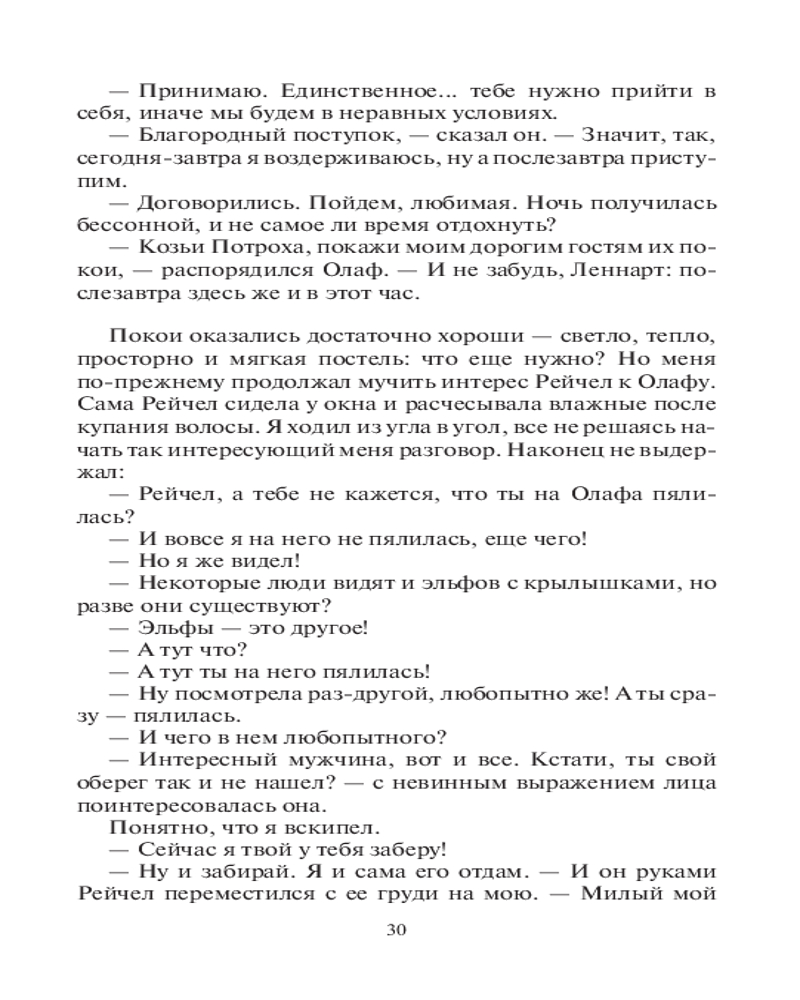 — Принимаю. Единственное... тебе нужно прийти в себя, иначе мы будем в неравных условиях.
— Благородный поступок, — сказал он. — Значит, так, сегодня-завтра я воздерживаюсь, ну а послезавтра приступим.
— Договорились. Пойдем, любимая. Ночь получилась бессонной, и не самое ли время отдохнуть?
— Козьи Потроха, покажи моим дорогим гостям их покои, — распорядился Олаф. — И не забудь, Леннарт: послезавтра здесь же и в этот час.

Покои оказались достаточно хороши — светло, тепло, просторно и мягкая постель: что еще нужно? Но меня по-прежнему продолжал мучить интерес Рейчел к Олафу. Сама Рейчел сидела у окна и расчесывала влажные после купания волосы. Я ходил из угла в угол, все не решаясь начать так интересующий меня разговор. Наконец не выдержал:
— Рейчел, а тебе не кажется, что ты на Олафа пялилась?
— И вовсе я на него не пялилась, еще чего!
— Но я же видел!
— Некоторые люди видят и эльфов с крылышками, но разве они существуют?
— Эльфы — это другое!
— А тут что?
— А тут ты на него пялилась!
— Ну посмотрела раз-другой, любопытно же! А ты сразу — пялилась.
— И чего в нем любопытного?
— Интересный мужчина, вот и все. Кстати, ты свой оберег так и не нашел? — с невинным выражением лица поинтересовалась она.
Понятно, что я вскипел.
— Сейчас я твой у тебя заберу!
— Ну и забирай. Я и сама его отдам. — И он руками Рейчел переместился с ее груди на мою. — Милый мой

30